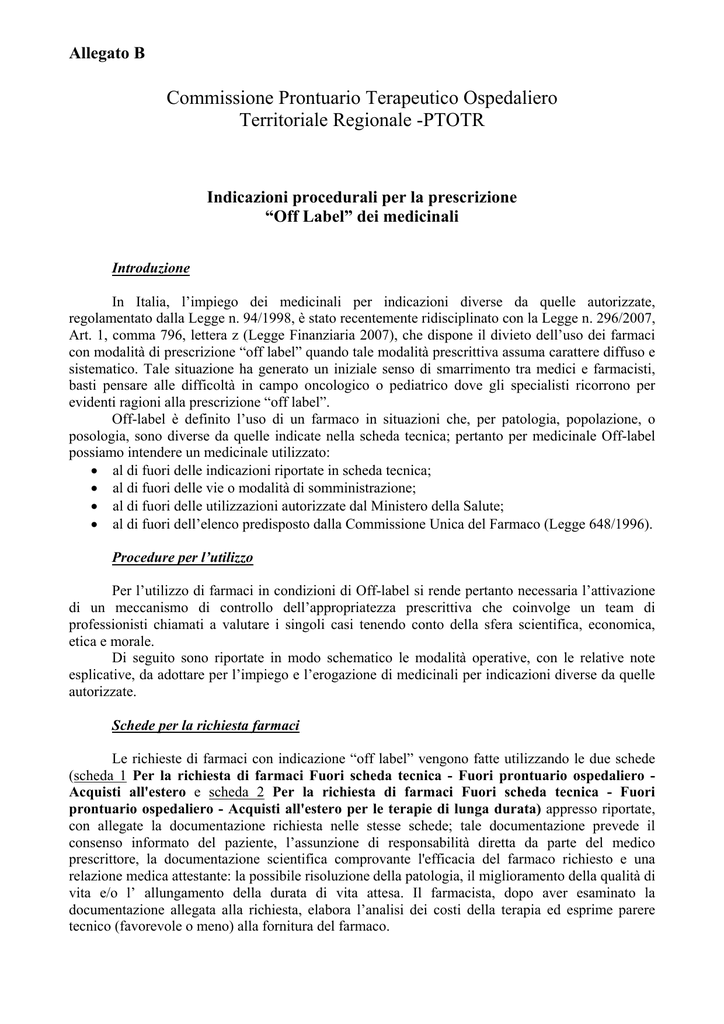 Allegato B

Commissione Prontuario Terapeutico Ospedaliero
Territoriale Regionale -PTOTR

Indicazioni procedurali per la prescrizione
"Off Label" dei medicinali

Introduzione

In Italia, l'impiego dei medicinali per indicazioni diverse da quelle autorizzate, regolamentato dalla Legge n. 94/1998, è stato recentemente ridisciplinato con la Legge n. 296/2007, Art. 1, comma 796, lettera z (Legge Finanziaria 2007), che dispone il divieto dell'uso dei farmaci con modalità di prescrizione "off label" quando tale modalità prescrittiva assuma carattere diffuso e sistematico. Tale situazione ha generato un iniziale senso di smarrimento tra medici e farmacisti, basti pensare alle difficoltà in campo oncologico o pediatrico dove gli specialisti ricorrono per evidenti ragioni alla prescrizione "off label".

Off-label è definito l'uso di un farmaco in situazioni che, per patologia, popolazione, o posologia, sono diverse da quelle indicate nella scheda tecnica; pertanto per medicinale Off-label possiamo intendere un medicinale utilizzato:
• al di fuori delle indicazioni riportate in scheda tecnica;
• al di fuori delle vie o modalità di somministrazione;
• al di fuori delle utilizzazioni autorizzate dal Ministero della Salute;
• al di fuori dell'elenco predisposto dalla Commissione Unica del Farmaco (Legge 648/1996).

Procedure per l'utilizzo

Per l'utilizzo di farmaci in condizioni di Off-label si rende pertanto necessaria l'attivazione di un meccanismo di controllo dell'appropriatezza prescrittiva che coinvolge un team di professionisti chiamati a valutare i singoli casi tenendo conto della sfera scientifica, economica, etica e morale.

Di seguito sono riportate in modo schematico le modalità operative, con le relative note esplicative, da adottare per l'impiego e l'erogazione di medicinali per indicazioni diverse da quelle autorizzate.

Schede per la richiesta farmaci

Le richieste di farmaci con indicazione "off label" vengono fatte utilizzando le due schede (scheda 1 Per la richiesta di farmaci Fuori scheda tecnica - Fuori prontuario ospedaliero - Acquisti all'estero e scheda 2 Per la richiesta di farmaci Fuori scheda tecnica - Fuori prontuario ospedaliero - Acquisti all'estero per le terapie di lunga durata) appresso riportate, con allegate la documentazione richiesta nelle stesse schede; tale documentazione prevede il consenso informato del paziente, l'assunzione di responsabilità diretta da parte del medico prescrittore, la documentazione scientifica comprovante l'efficacia del farmaco richiesto e una relazione medica attestante: la possibile risoluzione della patologia, il miglioramento della qualità di vita e/o l' allungamento della durata di vita attesa. Il farmacista, dopo aver esaminato la documentazione allegata alla richiesta, elabora l'analisi dei costi della terapia ed esprime parere tecnico (favorevole o meno) alla fornitura del farmaco.